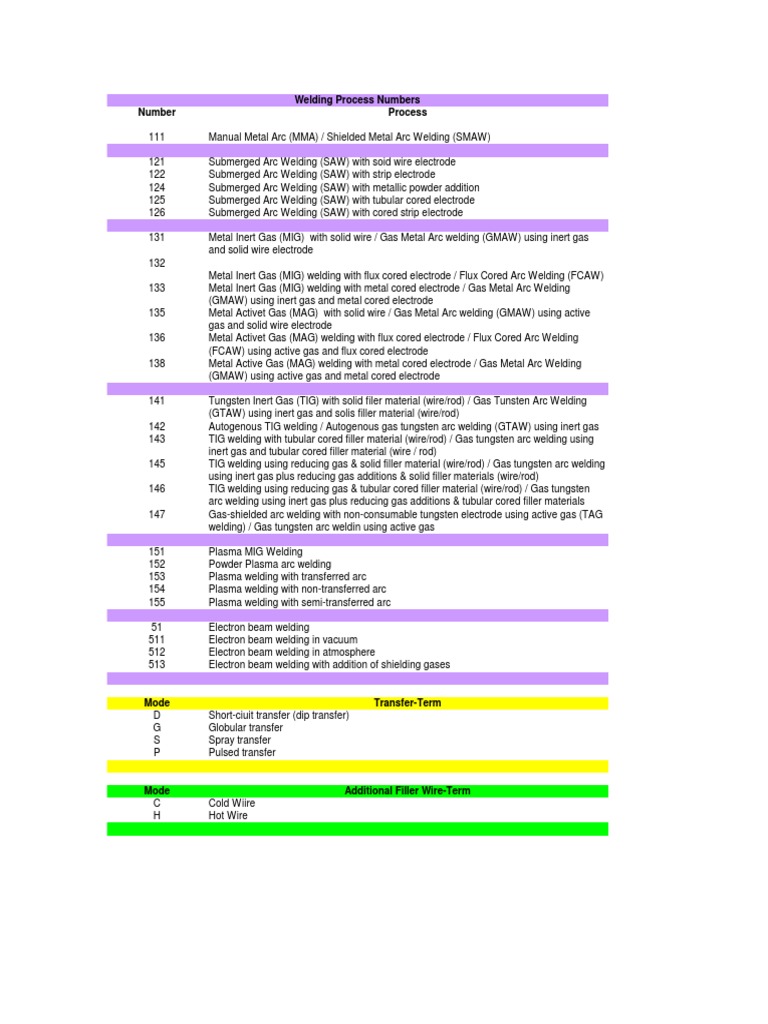 Welding Process Numbers

| Number | Process |
|---|---|
| 111 | Manual Metal Arc (MMA) / Shielded Metal Arc Welding (SMAW) |
| 121 | Submerged Arc Welding (SAW) with soid wire electrode |
| 122 | Submerged Arc Welding (SAW) with strip electrode |
| 124 | Submerged Arc Welding (SAW) with metallic powder addition |
| 125 | Submerged Arc Welding (SAW) with tubular cored electrode |
| 126 | Submerged Arc Welding (SAW) with cored strip electrode |
| 131 | Metal Inert Gas (MIG) with solid wire / Gas Metal Arc welding (GMAW) using inert gas and solid wire electrode |
| 132 | Metal Inert Gas (MIG) welding with flux cored electrode / Flux Cored Arc Welding (FCAW) |
| 133 | Metal Inert Gas (MIG) welding with metal cored electrode / Gas Metal Arc Welding (GMAW) using inert gas and metal cored electrode |
| 135 | Metal Activet Gas (MAG) with solid wire / Gas Metal Arc welding (GMAW) using active gas and solid wire electrode |
| 136 | Metal Activet Gas (MAG) welding with flux cored electrode / Flux Cored Arc Welding (FCAW) using active gas and flux cored electrode |
| 138 | Metal Active Gas (MAG) welding with metal cored electrode / Gas Metal Arc Welding (GMAW) using active gas and metal cored electrode |
| 141 | Tungsten Inert Gas (TIG) with solid filer material (wire/rod) / Gas Tunsten Arc Welding (GTAW) using inert gas and solis filler material (wire/rod) |
| 142 | Autogenous TIG welding / Autogenous gas tungsten arc welding (GTAW) using inert gas |
| 143 | TIG welding with tubular cored filler material (wire/rod) / Gas tungsten arc welding using inert gas and tubular cored filler material (wire / rod) |
| 145 | TIG welding using reducing gas & solid filler material (wire/rod) / Gas tungsten arc welding using inert gas plus reducing gas additions & solid filler materials (wire/rod) |
| 146 | TIG welding using reducing gas & tubular cored filler material (wire/rod) / Gas tungsten arc welding using inert gas plus reducing gas additions & tubular cored filler materials |
| 147 | Gas-shielded arc welding with non-consumable tungsten electrode using active gas (TAG welding) / Gas tungsten arc weldin using active gas |
| 151 | Plasma MIG Welding |
| 152 | Powder Plasma arc welding |
| 153 | Plasma welding with transferred arc |
| 154 | Plasma welding with non-transferred arc |
| 155 | Plasma welding with semi-transferred arc |
| 51 | Electron beam welding |
| 511 | Electron beam welding in vacuum |
| 512 | Electron beam welding in atmosphere |
| 513 | Electron beam welding with addition of shielding gases |

| Mode | Transfer-Term |
|---|---|
| D | Short-ciuit transfer (dip transfer) |
| G | Globular transfer |
| S | Spray transfer |
| P | Pulsed transfer |

| Mode | Additional Filler Wire-Term |
|---|---|
| C | Cold Wiire |
| H | Hot Wire |